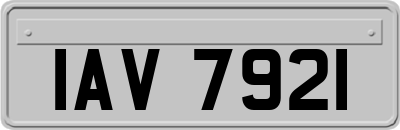 IAV 7921